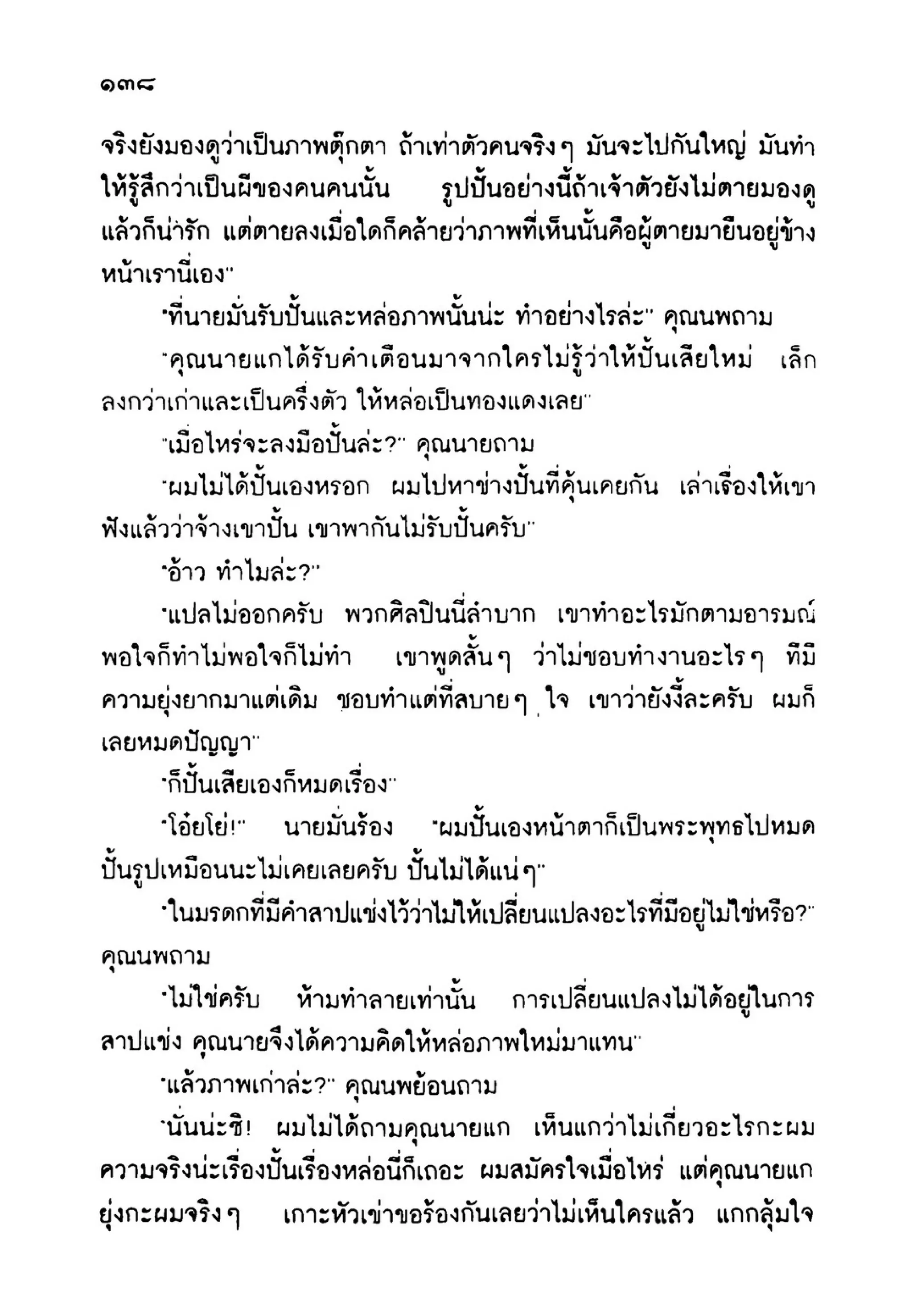 ๑๓๘

จริงยังมองดูว่าเป็นภาพตุ๊กตา ถ้าเท่าตัวคนจริงๆ มันจะไปกันใหญ่ มันทำให้รู้สึกว่าเป็นผีของคนคนนั้น รูปปั้นอย่างนี้ถ้าเจ้าตัวยังไม่ตายมองดูแล้วก็น่ารัก แต่ตายลงเมื่อใดก็คล้ายว่าภาพที่เห็นนั้นคือผู้ตายมายืนอยู่ข้างหน้าเรานี่เอง"

"ที่นายมั่นรับปั้นและหล่อภาพนั้นน่ะ ทำอย่างไรล่ะ" คุณนพถาม

"คุณนายแกได้รับคำเตือนมาจากใครไม่รู้ว่าให้ปั้นเสียใหม่ เล็กลงกว่าเก่าและเป็นครึ่งตัว ให้หล่อเป็นทองแดงเลย"

"เมื่อไหร่จะลงมือปั้นล่ะ?" คุณนายถาม

"ผมไม่ได้ปั้นเองหรอก ผมไปหาช่างปั้นที่คุ้นเคยกัน เล่าเรื่องให้เขาฟังแล้วว่าจ้างเขาปั้น เขาพากันไม่รับปั้นครับ"

"อ้าว ทำไมล่ะ?"

"แปลไม่ออกครับ พวกศิลปินนี่ลำบาก เขาทำอะไรมักตามอารมณ์ พอใจก็ทำไม่พอใจก็ไม่ทำ เขาพูดสั้นๆ ว่าไม่ชอบทำงานอะไรๆ ที่มีความยุ่งยากมาแต่เดิม ชอบทำแต่ที่สบายๆ ใจ เขาว่ายังงี้ละครับ ผมก็เลยหมดปัญญา"

"ก็ปั้นเสียเองก็หมดเรื่อง"

"โอ๋ยโย่!" นายมั่นร้อง "ผมปั้นเองหน้าตาก็เป็นพระพุทธไปหมด ปั้นรูปเหมือนนะไม่เคยเลยครับ ปั้นไม่ได้แน่ๆ"

"ในมรดกที่มีคำสาปแช่งไว้ว่าไม่ให้เปลี่ยนแปลงอะไรที่มีอยู่ไม่ใช่หรือ?" คุณนพถาม

"ไม่ใช่ครับ ห้ามทำลายเท่านั้น การเปลี่ยนแปลงไม่ได้อยู่ในการสาปแช่ง คุณนายจึงได้ความคิดให้หล่อภาพใหม่มาแทน"

"แล้วภาพเก่าล่ะ?" คุณนพย้อนถาม

"นั่นน่ะซิ! ผมไม่ได้ถามคุณนายแก เห็นแกว่าไม่เกี่ยวอะไรกะผม ความจริงน่ะเรื่องปั้นเรื่องหล่อนี่ก็เถอะ ผมสมัครใจเมื่อไหร่ แต่คุณนายแกยุ่งกะผมจริงๆ เกาะหัวเข่าขอร้องกันเลยว่าไม่เห็นใครแล้ว แกกลุ้มใจ